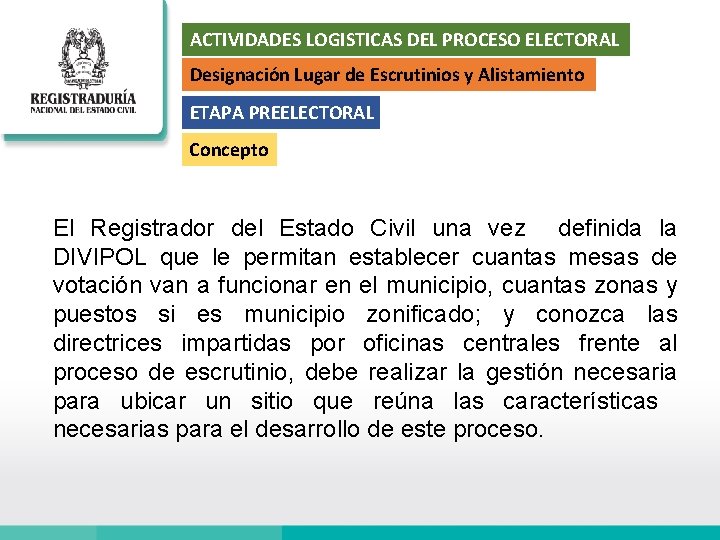 REGISTRADURÍA
NACIONAL DEL ESTADO CIVIL

ACTIVIDADES LOGISTICAS DEL PROCESO ELECTORAL

Designación Lugar de Escrutinios y Alistamiento

ETAPA PREELECTORAL

Concepto

El Registrador del Estado Civil una vez definida la DIVIPOL que le permitan establecer cuantas mesas de votación van a funcionar en el municipio, cuantas zonas y puestos si es municipio zonificado; y conozca las directrices impartidas por oficinas centrales frente al proceso de escrutinio, debe realizar la gestión necesaria para ubicar un sitio que reúna las características necesarias para el desarrollo de este proceso.